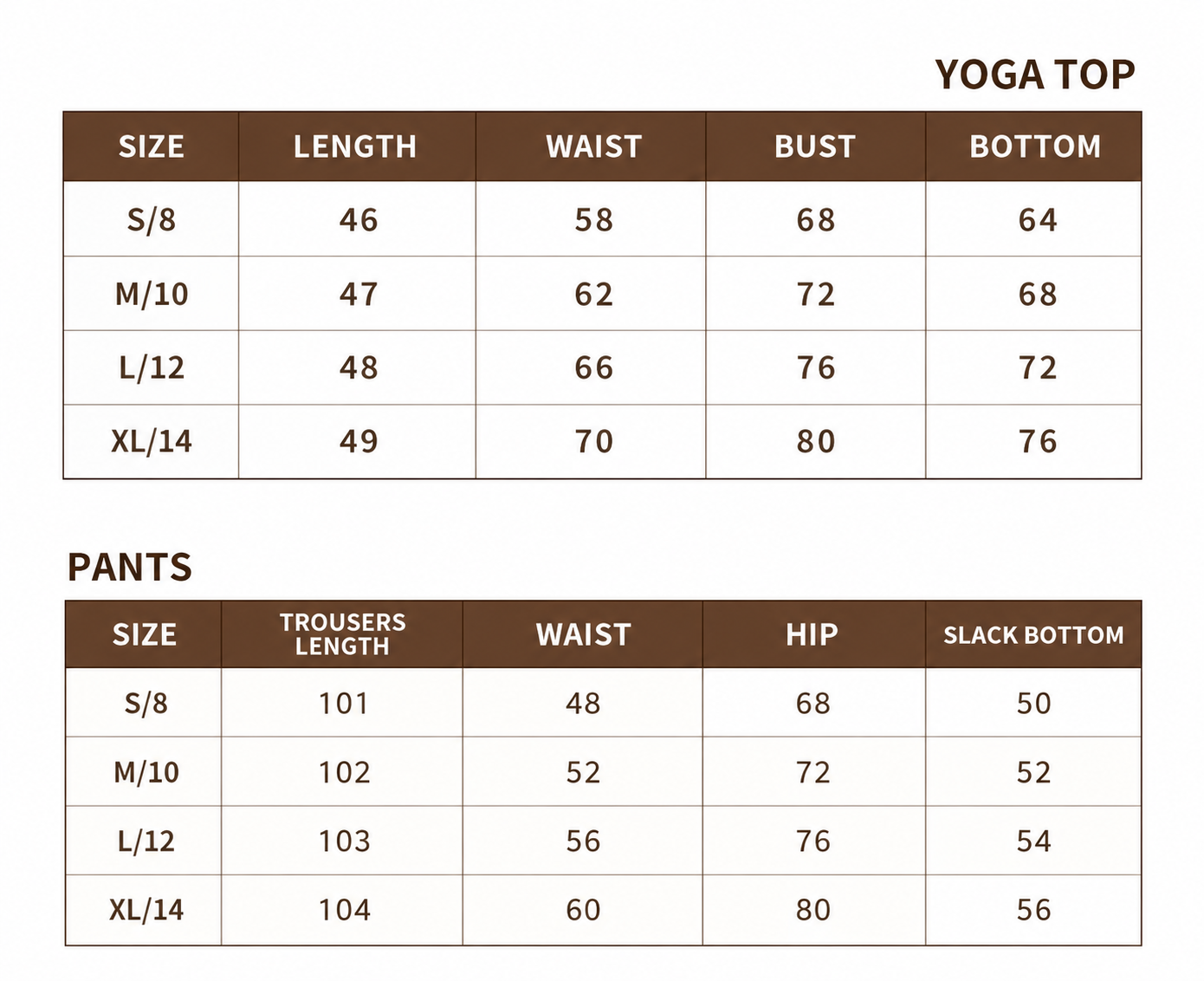 YOGA TOP

| SIZE | LENGTH | WAIST | BUST | BOTTOM |
|---|---|---|---|---|
| S/8 | 46 | 58 | 68 | 64 |
| M/10 | 47 | 62 | 72 | 68 |
| L/12 | 48 | 66 | 76 | 72 |
| XL/14 | 49 | 70 | 80 | 76 |

PANTS

| SIZE | TROUSERS LENGTH | WAIST | HIP | SLACK BOTTOM |
|---|---|---|---|---|
| S/8 | 101 | 48 | 68 | 50 |
| M/10 | 102 | 52 | 72 | 52 |
| L/12 | 103 | 56 | 76 | 54 |
| XL/14 | 104 | 60 | 80 | 56 |